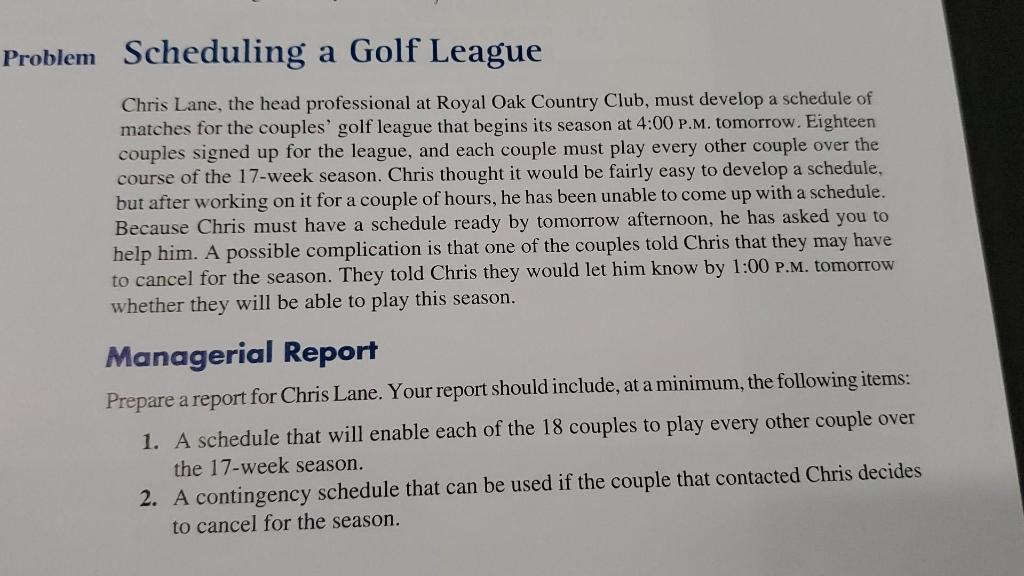 Problem Scheduling a Golf League

Chris Lane, the head professional at Royal Oak Country Club, must develop a schedule of matches for the couples' golf league that begins its season at 4:00 P.M. tomorrow. Eighteen couples signed up for the league, and each couple must play every other couple over the course of the 17-week season. Chris thought it would be fairly easy to develop a schedule, but after working on it for a couple of hours, he has been unable to come up with a schedule. Because Chris must have a schedule ready by tomorrow afternoon, he has asked you to help him. A possible complication is that one of the couples told Chris that they may have to cancel for the season. They told Chris they would let him know by 1:00 P.M. tomorrow whether they will be able to play this season.

Managerial Report

Prepare a report for Chris Lane. Your report should include, at a minimum, the following items:

1. A schedule that will enable each of the 18 couples to play every other couple over the 17-week season.
2. A contingency schedule that can be used if the couple that contacted Chris decides to cancel for the season.